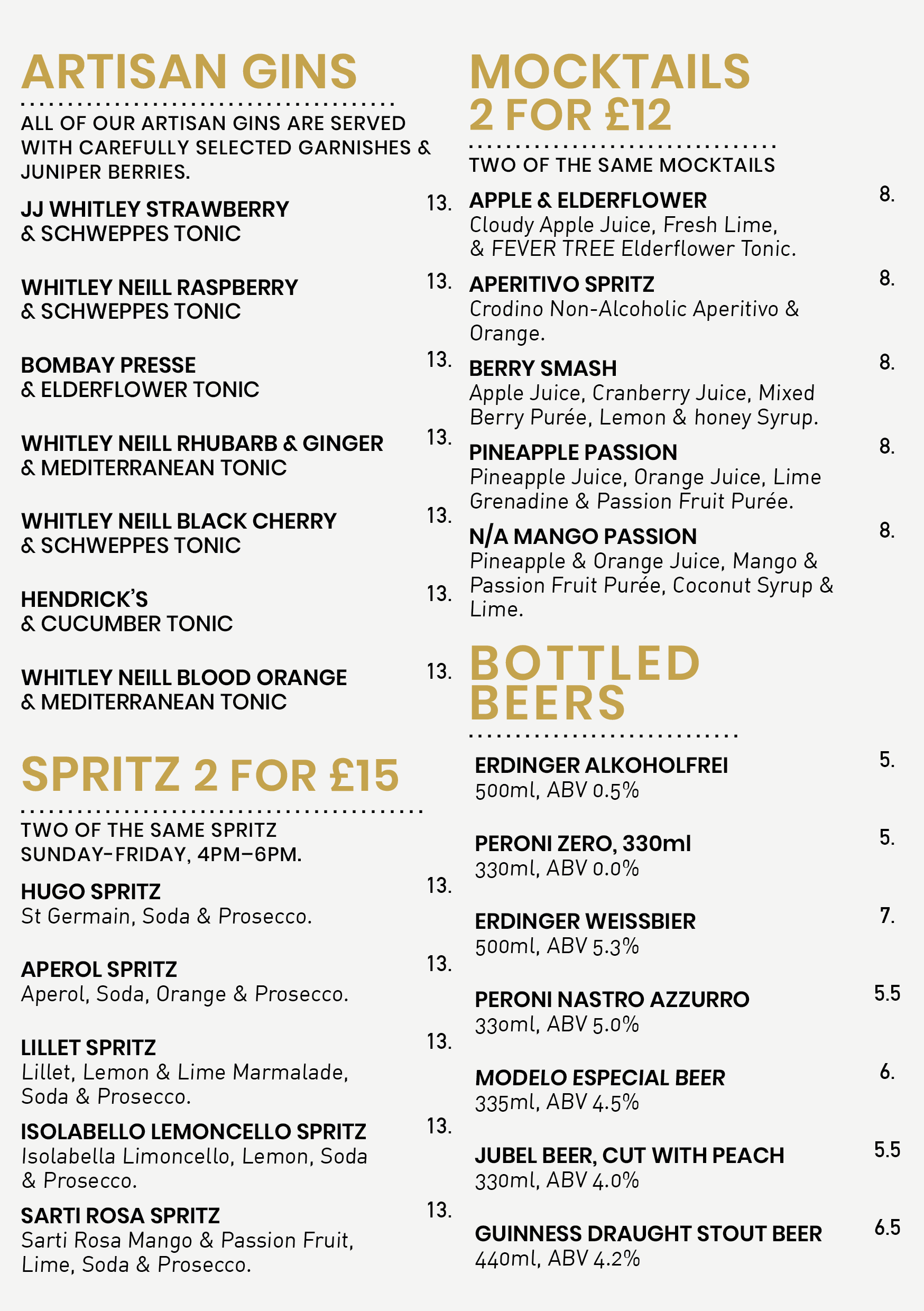 ARTISAN GINS

ALL OF OUR ARTISAN GINS ARE SERVED WITH CAREFULLY SELECTED GARNISHES & JUNIPER BERRIES.

JJ WHITLEY STRAWBERRY & SCHWEPPES TONIC 13.

WHITLEY NEILL RASPBERRY & SCHWEPPES TONIC 13.

BOMBAY PRESSE & ELDERFLOWER TONIC 13.

WHITLEY NEILL RHUBARB & GINGER & MEDITERRANEAN TONIC 13.

WHITLEY NEILL BLACK CHERRY & SCHWEPPES TONIC 13.

HENDRICK'S & CUCUMBER TONIC 13.

WHITLEY NEILL BLOOD ORANGE & MEDITERRANEAN TONIC 13.

SPRITZ 2 FOR £15

TWO OF THE SAME SPRITZ
SUNDAY-FRIDAY, 4PM–6PM.

HUGO SPRITZ 13.
St Germain, Soda & Prosecco.

APEROL SPRITZ 13.
Aperol, Soda, Orange & Prosecco.

LILLET SPRITZ 13.
Lillet, Lemon & Lime Marmalade, Soda & Prosecco.

ISOLABELLO LEMONCELLO SPRITZ 13.
Isolabella Limoncello, Lemon, Soda & Prosecco.

SARTI ROSA SPRITZ 13.
Sarti Rosa Mango & Passion Fruit, Lime, Soda & Prosecco.

MOCKTAILS 2 FOR £12

TWO OF THE SAME MOCKTAILS

APPLE & ELDERFLOWER 8.
Cloudy Apple Juice, Fresh Lime, & FEVER TREE Elderflower Tonic.

APERITIVO SPRITZ 8.
Crodino Non-Alcoholic Aperitivo & Orange.

BERRY SMASH 8.
Apple Juice, Cranberry Juice, Mixed Berry Purée, Lemon & honey Syrup.

PINEAPPLE PASSION 8.
Pineapple Juice, Orange Juice, Lime Grenadine & Passion Fruit Purée.

N/A MANGO PASSION 8.
Pineapple & Orange Juice, Mango & Passion Fruit Purée, Coconut Syrup & Lime.

BOTTLED BEERS

ERDINGER ALKOHOLFREI 5.
500ml, ABV 0.5%

PERONI ZERO, 330ml 5.
330ml, ABV 0.0%

ERDINGER WEISSBIER 7.
500ml, ABV 5.3%

PERONI NASTRO AZZURRO 5.5
330ml, ABV 5.0%

MODELO ESPECIAL BEER 6.
335ml, ABV 4.5%

JUBEL BEER, CUT WITH PEACH 5.5
330ml, ABV 4.0%

GUINNESS DRAUGHT STOUT BEER 6.5
440ml, ABV 4.2%